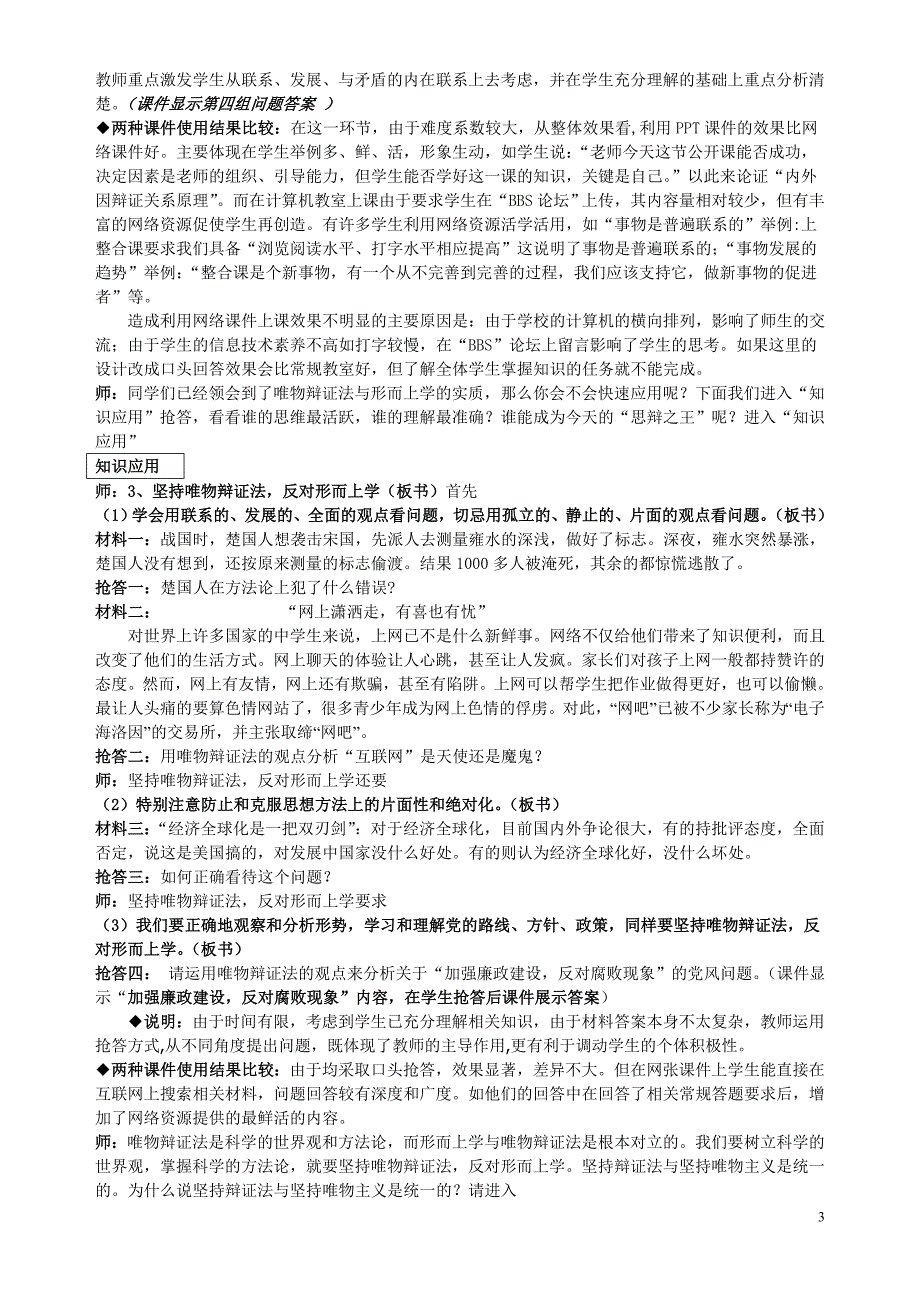 教师重点激发学生从联系、发展、与矛盾的内在联系上去考虑，并在学生充分理解的基础上重点分析清楚。（课件显示第四组问题答案 ）

◆两种课件使用结果比较：在这一环节，由于难度系数较大，从整体效果看，利用 PPT 课件的效果比网络课件好。主要体现在学生举例多、鲜、活，形象生动，如学生说：“老师今天这节公开课能否成功，决定因素是老师的组织、引导能力，但学生能否学好这一课的知识，关键是自己。”以此来论证“内外因辩证关系原理”。而在计算机教室上课由于要求学生在“BBS 论坛”上传，其内容量相对较少，但有丰富的网络资源促使学生再创造。有许多学生利用网络资源活学活用，如“事物是普遍联系的”举例:上整合课要求我们具备“浏览阅读水平、打字水平相应提高”这说明了事物是普遍联系的；“事物发展的趋势”举例；“整合课是个新事物，有一个从不完善到完善的过程，我们应该支持它，做新事物的促进者”等。

造成利用网络课件上课效果不明显的主要原因是：由于学校的计算机的横向排列，影响了师生的交流；由于学生的信息技术素养不高如打字较慢，在“BBS”论坛上留言影响了学生的思考。如果这里的设计改成口头回答效果会比常规教室好，但了解全体学生掌握知识的任务就不能完成。

师：同学们已经领会到了唯物辩证法与形而上学的实质，那么你会不会快速应用呢？下面我们进入“知识应用”抢答，看看谁的思维最活跃，谁的理解最准确？谁能成为今天的“思辩之王”呢？进入“知识应用”

知识应用

师：3、坚持唯物辩证法，反对形而上学（板书）首先

（1）学会用联系的、发展的、全面的观点看问题，切忌用孤立的、静止的、片面的观点看问题。（板书）

材料一：战国时，楚国人想袭击宋国，先派人去测量雍水的深浅，做好了标志。深夜，雍水突然暴涨，楚国人没有想到，还按原来测量的标志偷渡。结果 1000 多人被淹死，其余的都惊慌逃散了。

抢答一：楚国人在方法论上犯了什么错误?

材料二： “网上潇洒走，有喜也有忧”

对世界上许多国家的中学生来说，上网已不是什么新鲜事。网络不仅给他们带来了知识便利，而且改变了他们的生活方式。网上聊天的体验让人心跳，甚至让人发疯。家长们对孩子上网一般都持赞许的态度。然而，网上有友情，网上还有欺骗，甚至有陷阱。上网可以帮学生把作业做得更好，也可以偷懒。最让人头痛的要算色情网站了，很多青少年成为网上色情的俘虏。对此，“网吧”已被不少家长称为“电子海洛因”的交易所，并主张取缔“网吧”。

抢答二：用唯物辩证法的观点分析“互联网”是天使还是魔鬼？

师：坚持唯物辩证法，反对形而上学还要

（2）特别注意防止和克服思想方法上的片面性和绝对化。（板书）

材料三：“经济全球化是一把双刃剑”：对于经济全球化，目前国内外争论很大，有的持批评态度，全面否定，说这是美国搞的，对发展中国家没什么好处。有的则认为经济全球化好，没什么坏处。

抢答三：如何正确看待这个问题？

师：坚持唯物辩证法，反对形而上学要求

（3）我们要正确地观察和分析形势，学习和理解党的路线、方针、政策，同样要坚持唯物辩证法，反对形而上学。（板书）

抢答四： 请运用唯物辩证法的观点来分析关于“加强廉政建设，反对腐败现象”的党风问题。（课件显示“加强廉政建设，反对腐败现象”内容，在学生抢答后课件展示答案）

◆说明：由于时间有限，考虑到学生已充分理解相关知识，由于材料答案本身不太复杂，教师运用抢答方式,从不同角度提出问题，既体现了教师的主导作用,更有利于调动学生的个体积极性。

◆两种课件使用结果比较：由于均采取口头抢答，效果显著，差异不大。但在网张课件上学生能直接在互联网上搜索相关材料，问题回答较有深度和广度。如他们的回答中在回答了相关常规答题要求后，增加了网络资源提供的最鲜活的内容。

师：唯物辩证法是科学的世界观和方法论，而形而上学与唯物辩证法是根本对立的。我们要树立科学的世界观，掌握科学的方法论，就要坚持唯物辩证法，反对形而上学。坚持辩证法与坚持唯物主义是统一的。为什么说坚持辩证法与坚持唯物主义是统一的？请进入

3